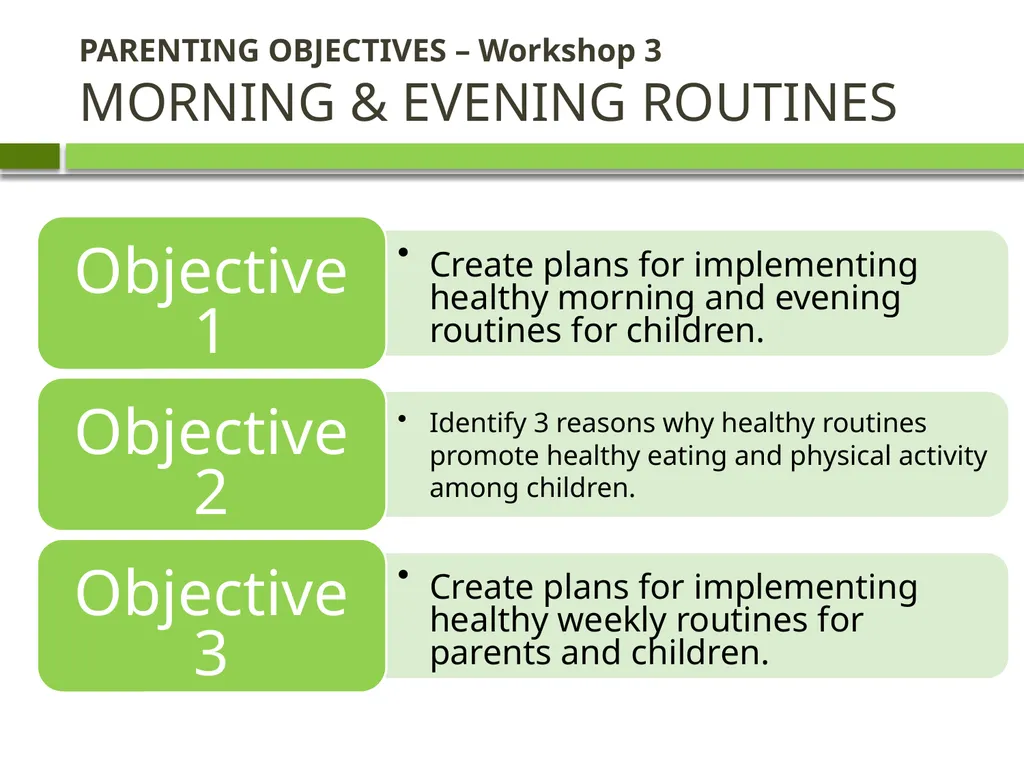 PARENTING OBJECTIVES – Workshop 3
MORNING & EVENING ROUTINES

Objective 1

• Create plans for implementing healthy morning and evening routines for children.

Objective 2

• Identify 3 reasons why healthy routines promote healthy eating and physical activity among children.

Objective 3

• Create plans for implementing healthy weekly routines for parents and children.